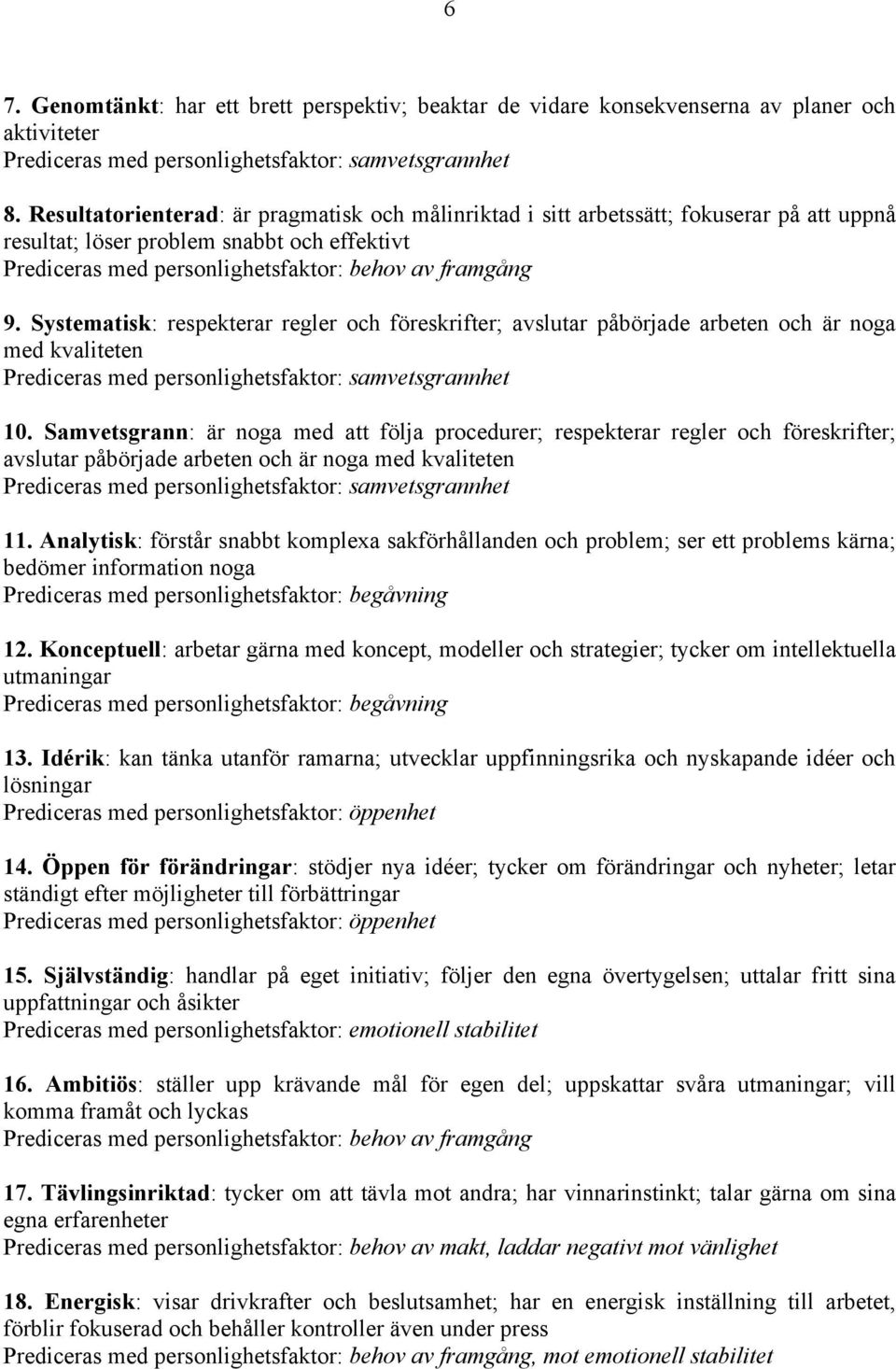 6

7. Genomtänkt: har ett brett perspektiv; beaktar de vidare konsekvenserna av planer och aktiviteter
Prediceras med personlighetsfaktor: samvetsgrannhet

8. Resultatorienterad: är pragmatisk och målinriktad i sitt arbetssätt; fokuserar på att uppnå resultat; löser problem snabbt och effektivt
Prediceras med personlighetsfaktor: behov av framgång

9. Systematisk: respekterar regler och föreskrifter; avslutar påbörjade arbeten och är noga med kvaliteten
Prediceras med personlighetsfaktor: samvetsgrannhet

10. Samvetsgrann: är noga med att följa procedurer; respekterar regler och föreskrifter; avslutar påbörjade arbeten och är noga med kvaliteten
Prediceras med personlighetsfaktor: samvetsgrannhet

11. Analytisk: förstår snabbt komplexa sakförhållanden och problem; ser ett problems kärna; bedömer information noga
Prediceras med personlighetsfaktor: begåvning

12. Konceptuell: arbetar gärna med koncept, modeller och strategier; tycker om intellektuella utmaningar
Prediceras med personlighetsfaktor: begåvning

13. Idérik: kan tänka utanför ramarna; utvecklar uppfinningsrika och nyskapande idéer och lösningar
Prediceras med personlighetsfaktor: öppenhet

14. Öppen för förändringar: stödjer nya idéer; tycker om förändringar och nyheter; letar ständigt efter möjligheter till förbättringar
Prediceras med personlighetsfaktor: öppenhet

15. Självständig: handlar på eget initiativ; följer den egna övertygelsen; uttalar fritt sina uppfattningar och åsikter
Prediceras med personlighetsfaktor: emotionell stabilitet

16. Ambitiös: ställer upp krävande mål för egen del; uppskattar svåra utmaningar; vill komma framåt och lyckas
Prediceras med personlighetsfaktor: behov av framgång

17. Tävlingsinriktad: tycker om att tävla mot andra; har vinnarinstinkt; talar gärna om sina egna erfarenheter
Prediceras med personlighetsfaktor: behov av makt, laddar negativt mot vänlighet

18. Energisk: visar drivkrafter och beslutsamhet; har en energisk inställning till arbetet, förblir fokuserad och behåller kontroller även under press
Prediceras med personlighetsfaktor: behov av framgång, mot emotionell stabilitet